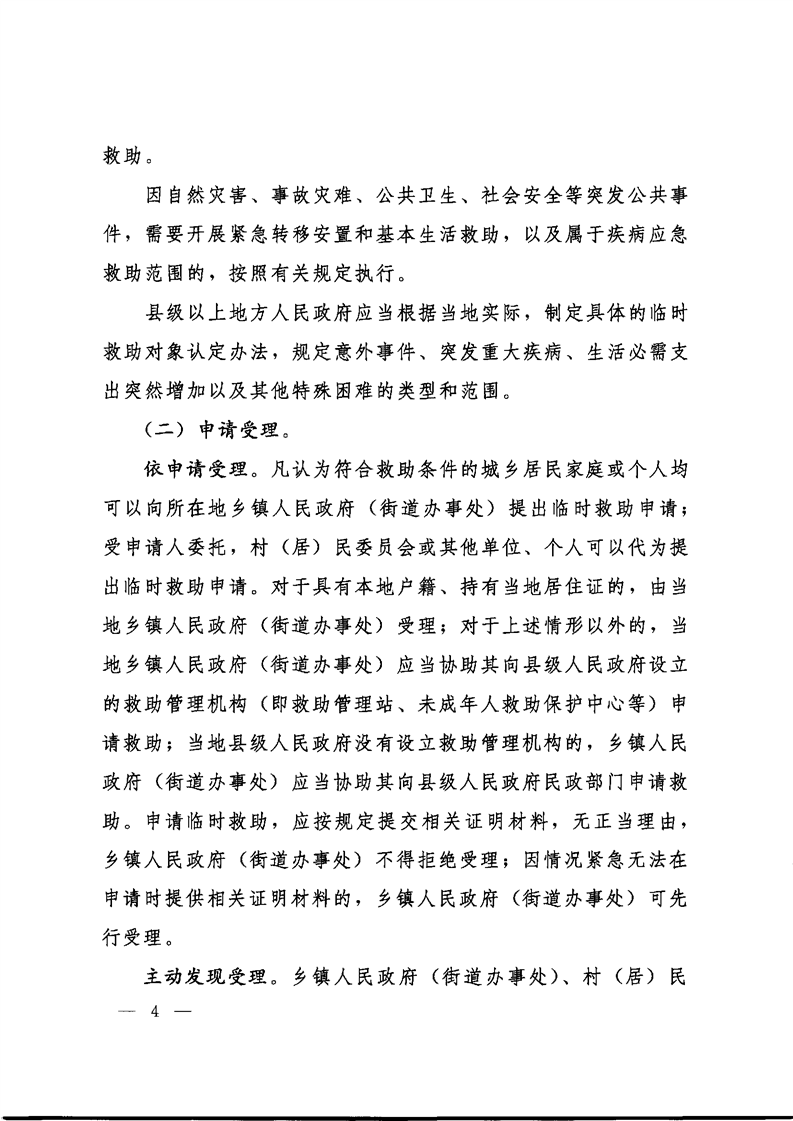 救助。

因自然灾害、事故灾难、公共卫生、社会安全等突发公共事件，需要开展紧急转移安置和基本生活救助，以及属于疾病应急救助范围的，按照有关规定执行。

县级以上地方人民政府应当根据当地实际，制定具体的临时救助对象认定办法，规定意外事件、突发重大疾病、生活必需支出突然增加以及其他特殊困难的类型和范围。

（二）申请受理。

依申请受理。凡认为符合救助条件的城乡居民家庭或个人均可以向所在地乡镇人民政府（街道办事处）提出临时救助申请；受申请人委托，村（居）民委员会或其他单位、个人可以代为提出临时救助申请。对于具有本地户籍、持有当地居住证的，由当地乡镇人民政府（街道办事处）受理；对于上述情形以外的，当地乡镇人民政府（街道办事处）应当协助其向县级人民政府设立的救助管理机构（即救助管理站、未成年人救助保护中心等）申请救助；当地县级人民政府没有设立救助管理机构的，乡镇人民政府（街道办事处）应当协助其向县级人民政府民政部门申请救助。申请临时救助，应按规定提交相关证明材料，无正当理由，乡镇人民政府（街道办事处）不得拒绝受理；因情况紧急无法在申请时提供相关证明材料的，乡镇人民政府（街道办事处）可先行受理。

主动发现受理。乡镇人民政府（街道办事处）、村（居）民

— 4 —